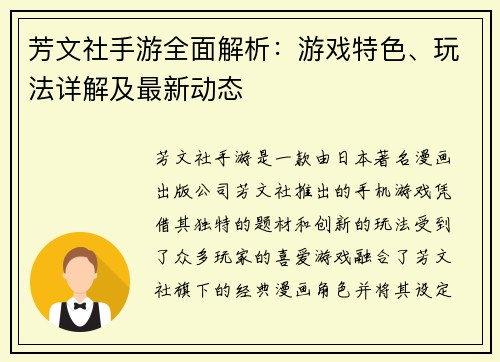 芳文社手游全面解析：游戏特色、玩法详解及最新动态

芳文社手游是一款由日本著名漫画出版公司芳文社推出的手机游戏凭借其独特的题材和创新的玩法受到了众多玩家的喜爱游戏融合了芳文社旗下的经典漫画角色并将其设定